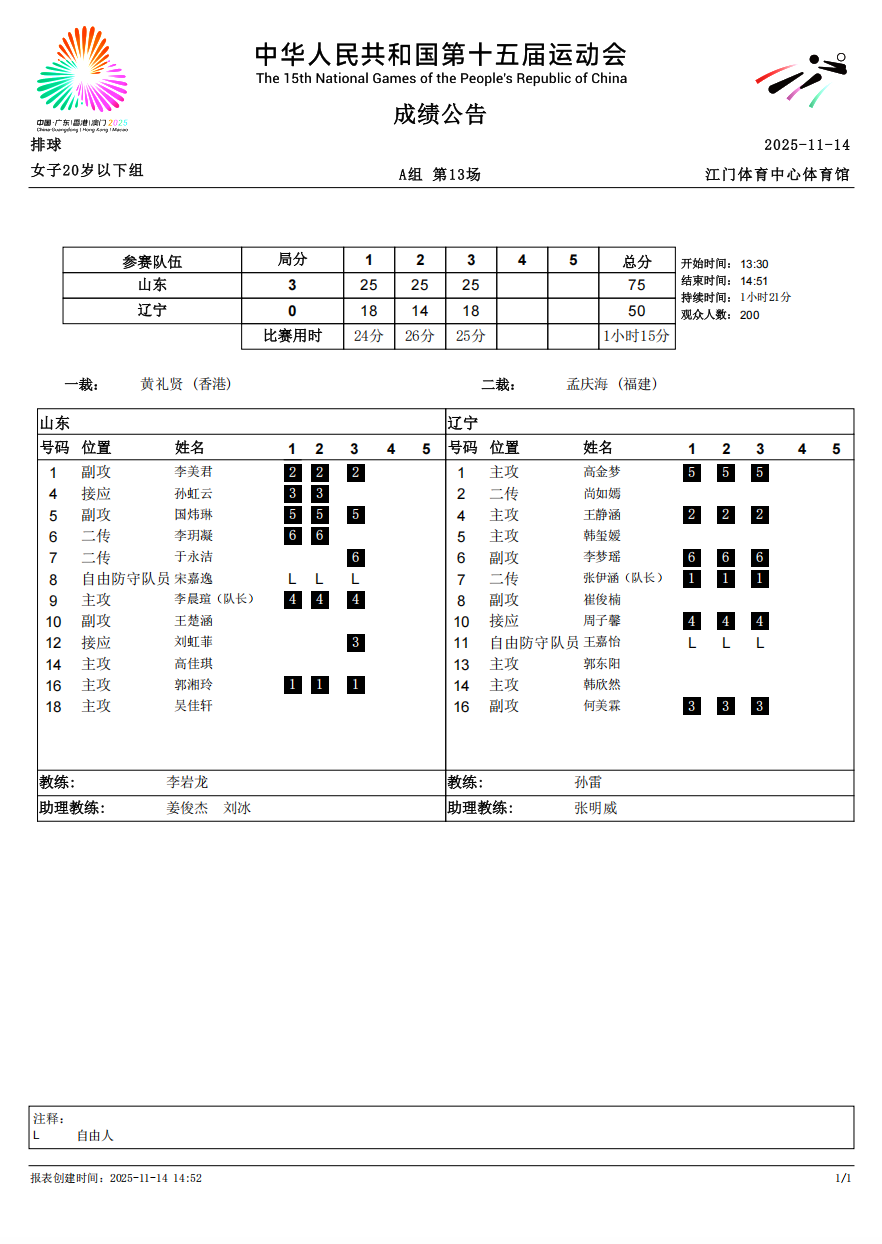 中国·广东|香港|澳门 2025
China·Guangdong | Hong Kong | Macao

中华人民共和国第十五届运动会
The 15th National Games of the People's Republic of China

成绩公告

排球 2025-11-14
女子20岁以下组 A组 第13场 江门体育中心体育馆

| 参赛队伍 | 局分 | 1 | 2 | 3 | 4 | 5 | 总分 |
|---|---|---|---|---|---|---|---|
| 山东 | 3 | 25 | 25 | 25 | | | 75 |
| 辽宁 | 0 | 18 | 14 | 18 | | | 50 |
| | 比赛用时 | 24分 | 26分 | 25分 | | | 1小时15分 |

开始时间: 13:30
结束时间: 14:51
持续时间: 1小时21分
观众人数: 200

一裁: 黄礼贤 (香港)
二裁: 孟庆海 (福建)

山东

| 号码 | 位置 | 姓名 | 1 | 2 | 3 | 4 | 5 |
|---|---|---|---|---|---|---|---|
| 1 | 副攻 | 李美君 | 2 | 2 | 2 | | |
| 4 | 接应 | 孙虹云 | 3 | 3 | | | |
| 5 | 副攻 | 国炜琳 | 5 | 5 | 5 | | |
| 6 | 二传 | 李玥凝 | 6 | 6 | | | |
| 7 | 二传 | 于永洁 | | | 6 | | |
| 8 | 自由防守队员 | 宋嘉逸 | L | L | L | | |
| 9 | 主攻 | 李晨瑄(队长) | 4 | 4 | 4 | | |
| 10 | 副攻 | 王楚涵 | | | | | |
| 12 | 接应 | 刘虹菲 | | | 3 | | |
| 14 | 主攻 | 高佳琪 | | | | | |
| 16 | 主攻 | 郭湘玲 | 1 | 1 | 1 | | |
| 18 | 主攻 | 吴佳轩 | | | | | |

教练: 李岩龙
助理教练: 姜俊杰 刘冰

辽宁

| 号码 | 位置 | 姓名 | 1 | 2 | 3 | 4 | 5 |
|---|---|---|---|---|---|---|---|
| 1 | 主攻 | 高金梦 | 5 | 5 | 5 | | |
| 2 | 二传 | 尚如嫣 | | | | | |
| 4 | 主攻 | 王静涵 | 2 | 2 | 2 | | |
| 5 | 主攻 | 韩玺媛 | | | | | |
| 6 | 副攻 | 李梦瑶 | 6 | 6 | 6 | | |
| 7 | 二传 | 张伊涵(队长) | 1 | 1 | 1 | | |
| 8 | 副攻 | 崔俊楠 | | | | | |
| 10 | 接应 | 周子馨 | 4 | 4 | 4 | | |
| 11 | 自由防守队员 | 王嘉怡 | L | L | L | | |
| 13 | 主攻 | 郭东阳 | | | | | |
| 14 | 主攻 | 韩欣然 | | | | | |
| 16 | 副攻 | 何美霖 | 3 | 3 | 3 | | |

教练: 孙雷
助理教练: 张明威

注释:
L 自由人

报表创建时间: 2025-11-14 14:52 1/1